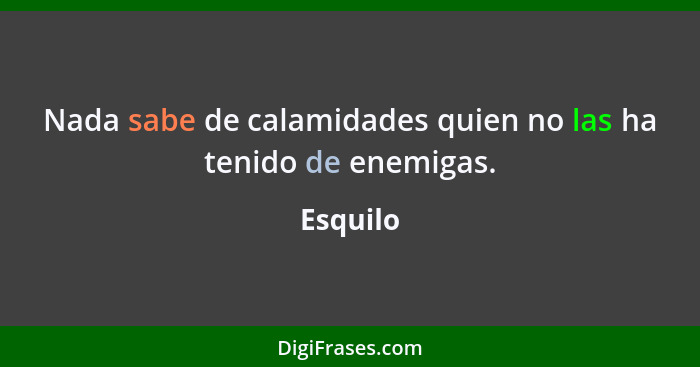 Nada sabe de calamidades quien no las ha tenido de enemigas.

Esquilo

DigiFrases.com